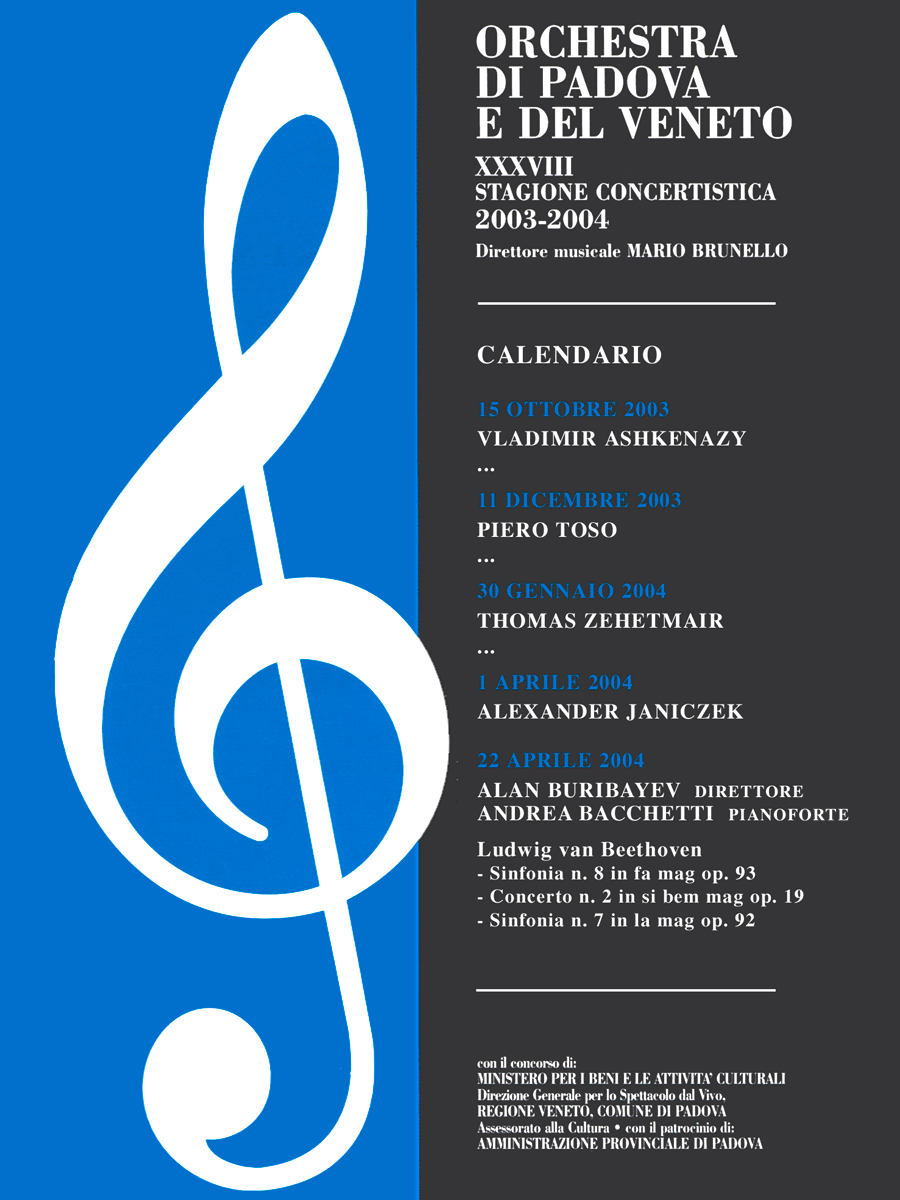 ORCHESTRA DI PADOVA E DEL VENETO

XXXVIII
STAGIONE CONCERTISTICA
2003-2004

Direttore musicale MARIO BRUNELLO

CALENDARIO

15 OTTOBRE 2003
VLADIMIR ASHKENAZY
...

11 DICEMBRE 2003
PIERO TOSO
...

30 GENNAIO 2004
THOMAS ZEHETMAIR
...

1 APRILE 2004
ALEXANDER JANICZEK

22 APRILE 2004
ALAN BURIBAYEV DIRETTORE
ANDREA BACCHETTI PIANOFORTE

Ludwig van Beethoven
- Sinfonia n. 8 in fa mag op. 93
- Concerto n. 2 in si bem mag op. 19
- Sinfonia n. 7 in la mag op. 92

con il concorso di:
MINISTERO PER I BENI E LE ATTIVITA' CULTURALI
Direzione Generale per lo Spettacolo dal Vivo,
REGIONE VENETO, COMUNE DI PADOVA
Assessorato alla Cultura • con il patrocinio di:
AMMINISTRAZIONE PROVINCIALE DI PADOVA